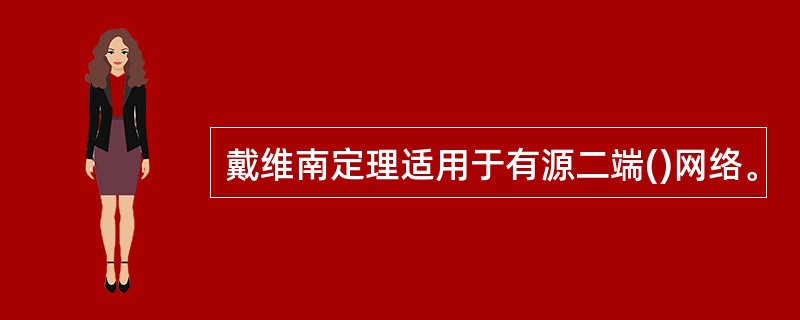 戴维南定理适用于有源二端()网络。